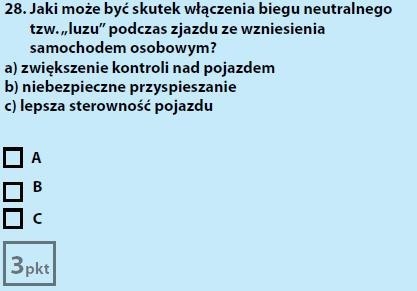 28. Jaki może być skutek włączenia biegu neutralnego tzw. „luzu” podczas zjazdu ze wzniesienia samochodem osobowym?
a) zwiększenie kontroli nad pojazdem
b) niebezpieczne przyspieszanie
c) lepsza sterowność pojazdu

A

B

C

3pkt